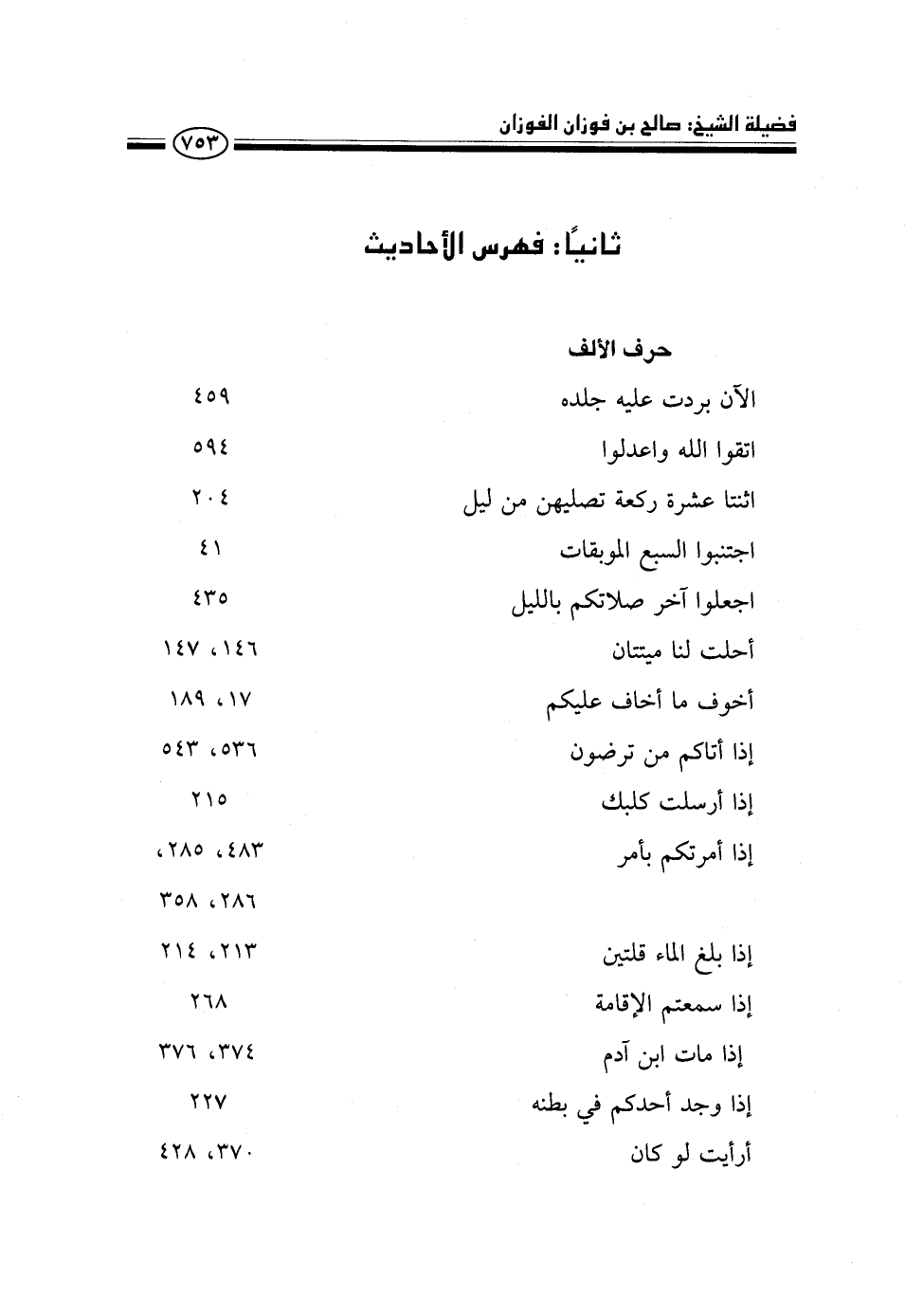 فضيلة الشيخ: صالح بن فوزان الفوزان ٧٥٣

ثانيًا: فهرس الأحاديث

حرف الألف

الآن بردت عليه جلده ٤٥٩

اتقوا الله واعدلوا ٥٩٤

اثنتا عشرة ركعة تصليهن من ليل ٢٠٤

اجتنبوا السبع الموبقات ٤١

اجعلوا آخر صلاتكم بالليل ٤٣٥

أحلت لنا ميتتان ١٤٦، ١٤٧

أخوف ما أخاف عليكم ١٧، ١٨٩

إذا أتاكم من ترضون ٥٣٦، ٥٤٣

إذا أرسلت كلبك ٢١٥

إذا أمرتكم بأمر ٤٨٣، ٢٨٥، ٢٨٦، ٣٥٨

إذا بلغ الماء قلتين ٢١٣، ٢١٤

إذا سمعتم الإقامة ٢٦٨

إذا مات ابن آدم ٣٧٤، ٣٧٦

إذا وجد أحدكم في بطنه ٢٢٧

أرأيت لو كان ٣٧٠، ٤٢٨